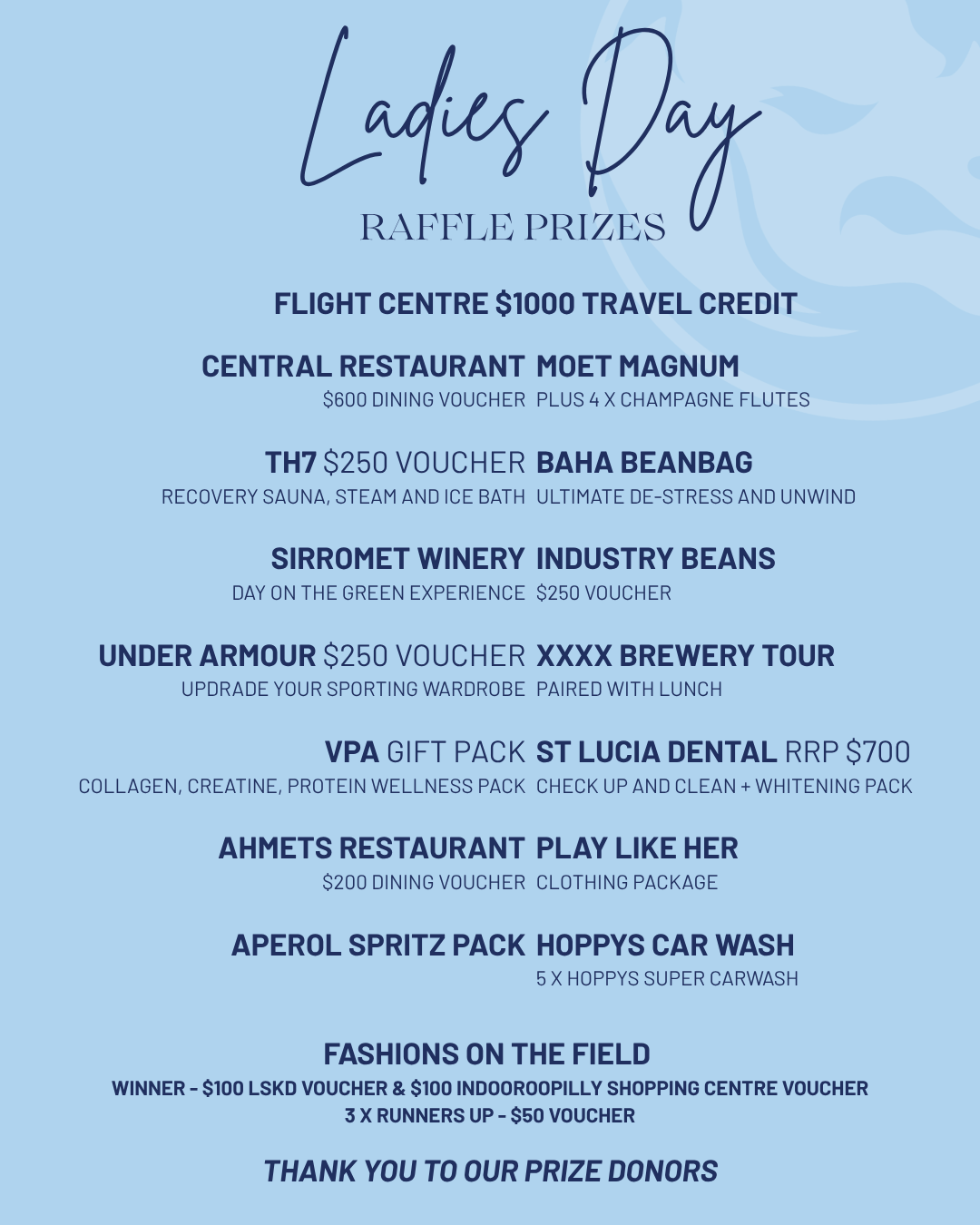 Ladies Day

RAFFLE PRIZES

FLIGHT CENTRE $1000 TRAVEL CREDIT

CENTRAL RESTAURANT
$600 DINING VOUCHER

TH7 $250 VOUCHER
RECOVERY SAUNA, STEAM AND ICE BATH

SIRROMET WINERY
DAY ON THE GREEN EXPERIENCE

UNDER ARMOUR $250 VOUCHER
UPDRADE YOUR SPORTING WARDROBE

VPA GIFT PACK
COLLAGEN, CREATINE, PROTEIN WELLNESS PACK

AHMETS RESTAURANT
$200 DINING VOUCHER

APEROL SPRITZ PACK

MOET MAGNUM
PLUS 4 X CHAMPAGNE FLUTES

BAHA BEANBAG
ULTIMATE DE-STRESS AND UNWIND

INDUSTRY BEANS
$250 VOUCHER

XXXX BREWERY TOUR
PAIRED WITH LUNCH

ST LUCIA DENTAL RRP $700
CHECK UP AND CLEAN + WHITENING PACK

PLAY LIKE HER
CLOTHING PACKAGE

HOPPYS CAR WASH
5 X HOPPYS SUPER CARWASH

FASHIONS ON THE FIELD
WINNER - $100 LSKD VOUCHER & $100 INDOOROOPILLY SHOPPING CENTRE VOUCHER
3 X RUNNERS UP - $50 VOUCHER

THANK YOU TO OUR PRIZE DONORS